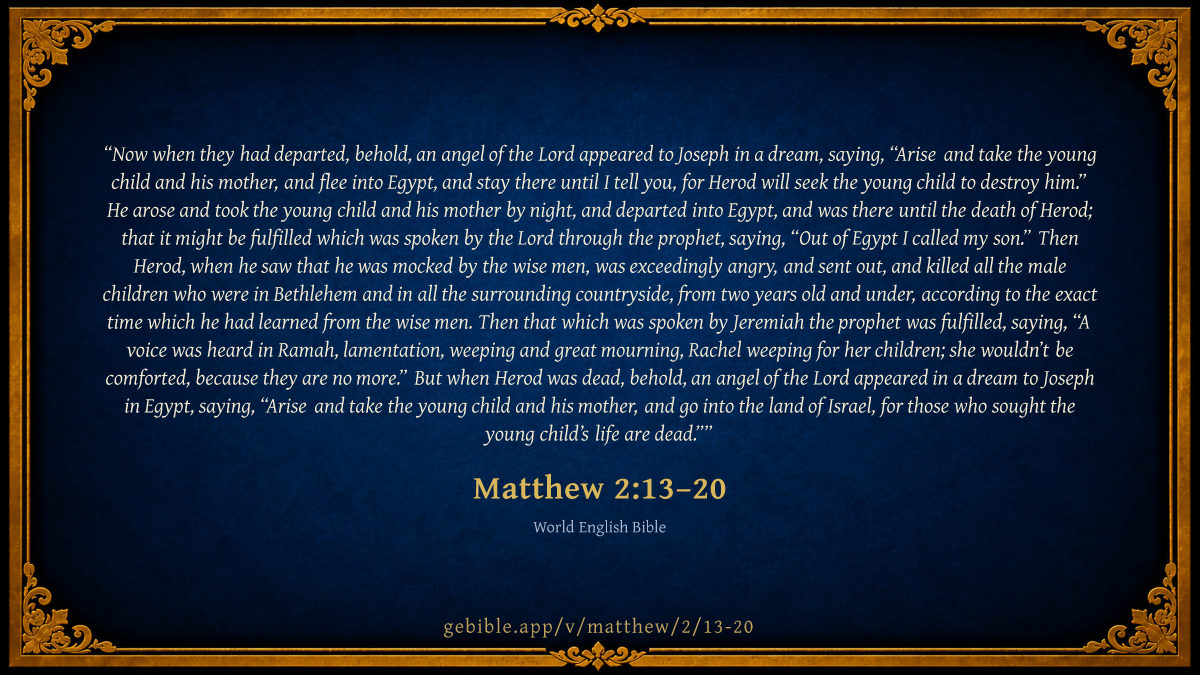 "Now when they had departed, behold, an angel of the Lord appeared to Joseph in a dream, saying, "Arise and take the young child and his mother, and flee into Egypt, and stay there until I tell you, for Herod will seek the young child to destroy him." He arose and took the young child and his mother by night, and departed into Egypt, and was there until the death of Herod; that it might be fulfilled which was spoken by the Lord through the prophet, saying, "Out of Egypt I called my son." Then Herod, when he saw that he was mocked by the wise men, was exceedingly angry, and sent out, and killed all the male children who were in Bethlehem and in all the surrounding countryside, from two years old and under, according to the exact time which he had learned from the wise men. Then that which was spoken by Jeremiah the prophet was fulfilled, saying, "A voice was heard in Ramah, lamentation, weeping and great mourning, Rachel weeping for her children; she wouldn't be comforted, because they are no more." But when Herod was dead, behold, an angel of the Lord appeared in a dream to Joseph in Egypt, saying, "Arise and take the young child and his mother, and go into the land of Israel, for those who sought the young child's life are dead.""

Matthew 2:13–20

World English Bible

gebible.app/v/matthew/2/13-20